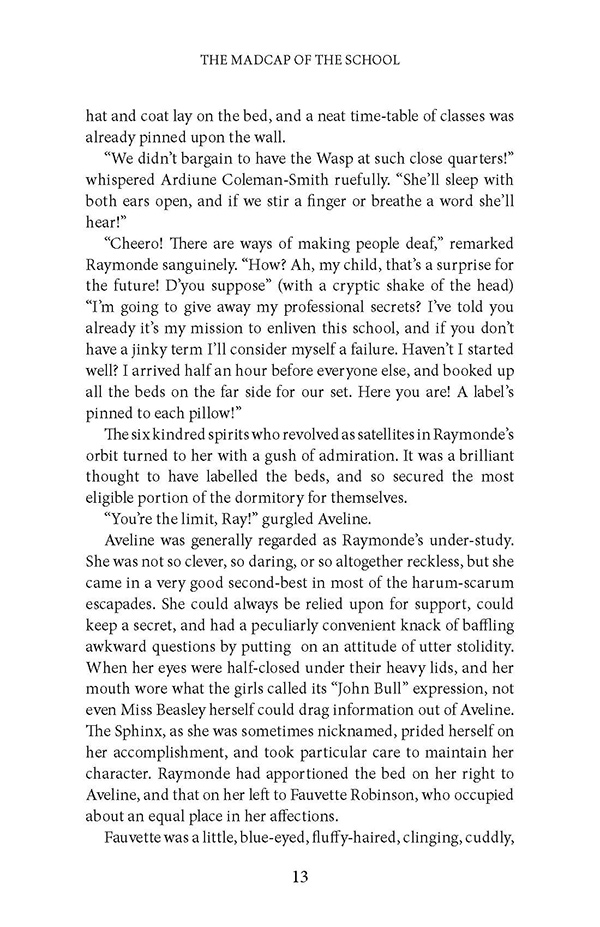 THE MADCAP OF THE SCHOOL

hat and coat lay on the bed, and a neat time-table of classes was already pinned upon the wall.

"We didn't bargain to have the Wasp at such close quarters!" whispered Ardiune Coleman-Smith ruefully. "She'll sleep with both ears open, and if we stir a finger or breathe a word she'll hear!"

"Cheero! There are ways of making people deaf," remarked Raymonde sanguinely. "How? Ah, my child, that's a surprise for the future! D'you suppose" (with a cryptic shake of the head) "I'm going to give away my professional secrets? I've told you already it's my mission to enliven this school, and if you don't have a jinky term I'll consider myself a failure. Haven't I started well? I arrived half an hour before everyone else, and booked up all the beds on the far side for our set. Here you are! A label's pinned to each pillow!"

The six kindred spirits who revolved as satellites in Raymonde's orbit turned to her with a gush of admiration. It was a brilliant thought to have labelled the beds, and so secured the most eligible portion of the dormitory for themselves.

"You're the limit, Ray!" gurgled Aveline.

Aveline was generally regarded as Raymonde's under-study. She was not so clever, so daring, or so altogether reckless, but she came in a very good second-best in most of the harum-scarum escapades. She could always be relied upon for support, could keep a secret, and had a peculiarly convenient knack of baffling awkward questions by putting on an attitude of utter stolidity. When her eyes were half-closed under their heavy lids, and her mouth wore what the girls called its "John Bull" expression, not even Miss Beasley herself could drag information out of Aveline. The Sphinx, as she was sometimes nicknamed, prided herself on her accomplishment, and took particular care to maintain her character. Raymonde had apportioned the bed on her right to Aveline, and that on her left to Fauvette Robinson, who occupied about an equal place in her affections.

Fauvette was a little, blue-eyed, fluffy-haired, clinging, cuddly,

13